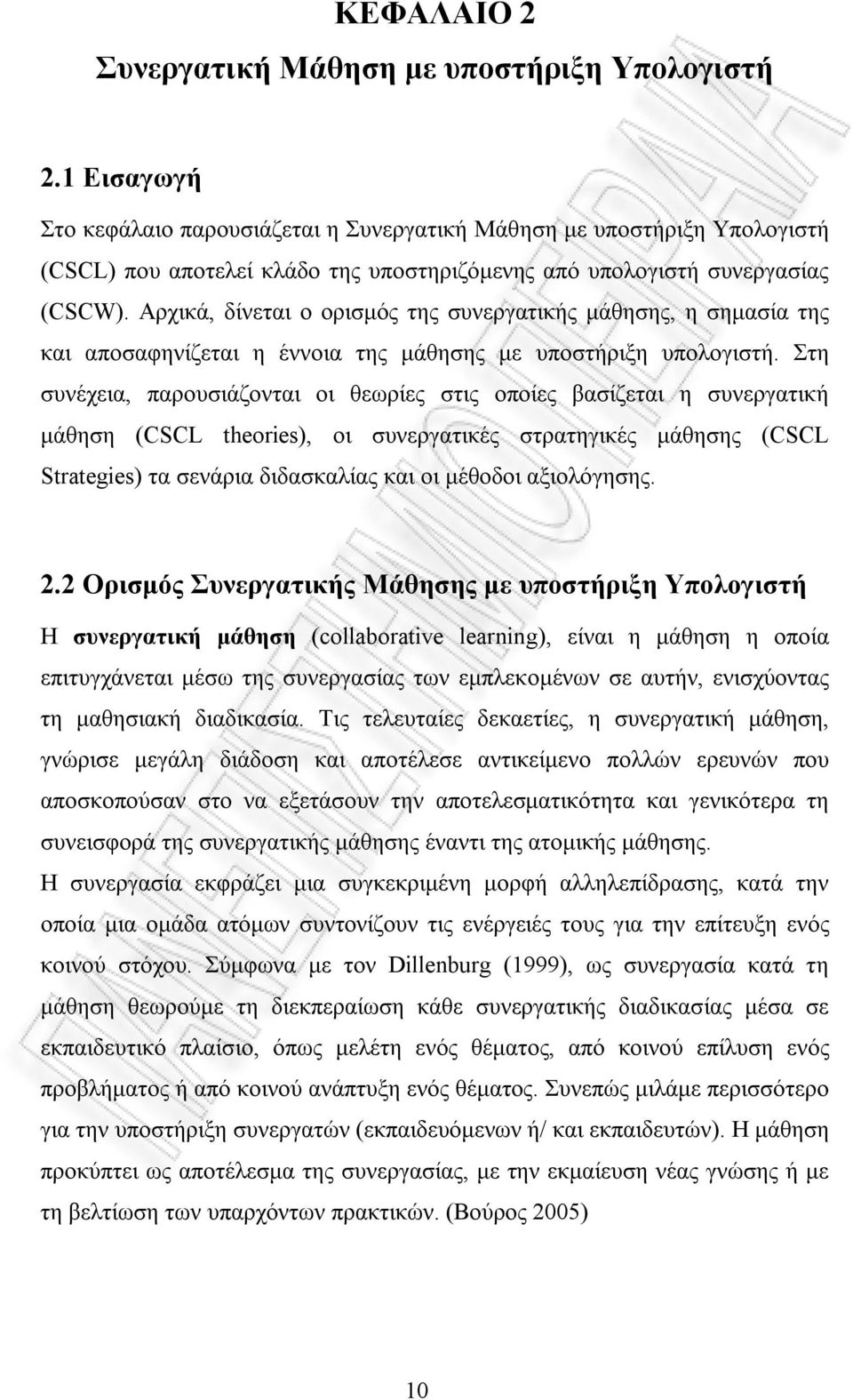 ΚΕΦΑΛΑΙΟ 2

Συνεργατική Μάθηση με υποστήριξη Υπολογιστή

2.1 Εισαγωγή

Στο κεφάλαιο παρουσιάζεται η Συνεργατική Μάθηση με υποστήριξη Υπολογιστή (CSCL) που αποτελεί κλάδο της υποστηριζόμενης από υπολογιστή συνεργασίας (CSCW). Αρχικά, δίνεται ο ορισμός της συνεργατικής μάθησης, η σημασία της και αποσαφηνίζεται η έννοια της μάθησης με υποστήριξη υπολογιστή. Στη συνέχεια, παρουσιάζονται οι θεωρίες στις οποίες βασίζεται η συνεργατική μάθηση (CSCL theories), οι συνεργατικές στρατηγικές μάθησης (CSCL Strategies) τα σενάρια διδασκαλίας και οι μέθοδοι αξιολόγησης.

2.2 Ορισμός Συνεργατικής Μάθησης με υποστήριξη Υπολογιστή

Η συνεργατική μάθηση (collaborative learning), είναι η μάθηση η οποία επιτυγχάνεται μέσω της συνεργασίας των εμπλεκομένων σε αυτήν, ενισχύοντας τη μαθησιακή διαδικασία. Τις τελευταίες δεκαετίες, η συνεργατική μάθηση, γνώρισε μεγάλη διάδοση και αποτέλεσε αντικείμενο πολλών ερευνών που αποσκοπούσαν στο να εξετάσουν την αποτελεσματικότητα και γενικότερα τη συνεισφορά της συνεργατικής μάθησης έναντι της ατομικής μάθησης.

Η συνεργασία εκφράζει μια συγκεκριμένη μορφή αλληλεπίδρασης, κατά την οποία μια ομάδα ατόμων συντονίζουν τις ενέργειές τους για την επίτευξη ενός κοινού στόχου. Σύμφωνα με τον Dillenburg (1999), ως συνεργασία κατά τη μάθηση θεωρούμε τη διεκπεραίωση κάθε συνεργατικής διαδικασίας μέσα σε εκπαιδευτικό πλαίσιο, όπως μελέτη ενός θέματος, από κοινού επίλυση ενός προβλήματος ή από κοινού ανάπτυξη ενός θέματος. Συνεπώς μιλάμε περισσότερο για την υποστήριξη συνεργατών (εκπαιδευόμενων ή/ και εκπαιδευτών). Η μάθηση προκύπτει ως αποτέλεσμα της συνεργασίας, με την εκμαίευση νέας γνώσης ή με τη βελτίωση των υπαρχόντων πρακτικών. (Βούρος 2005)

10